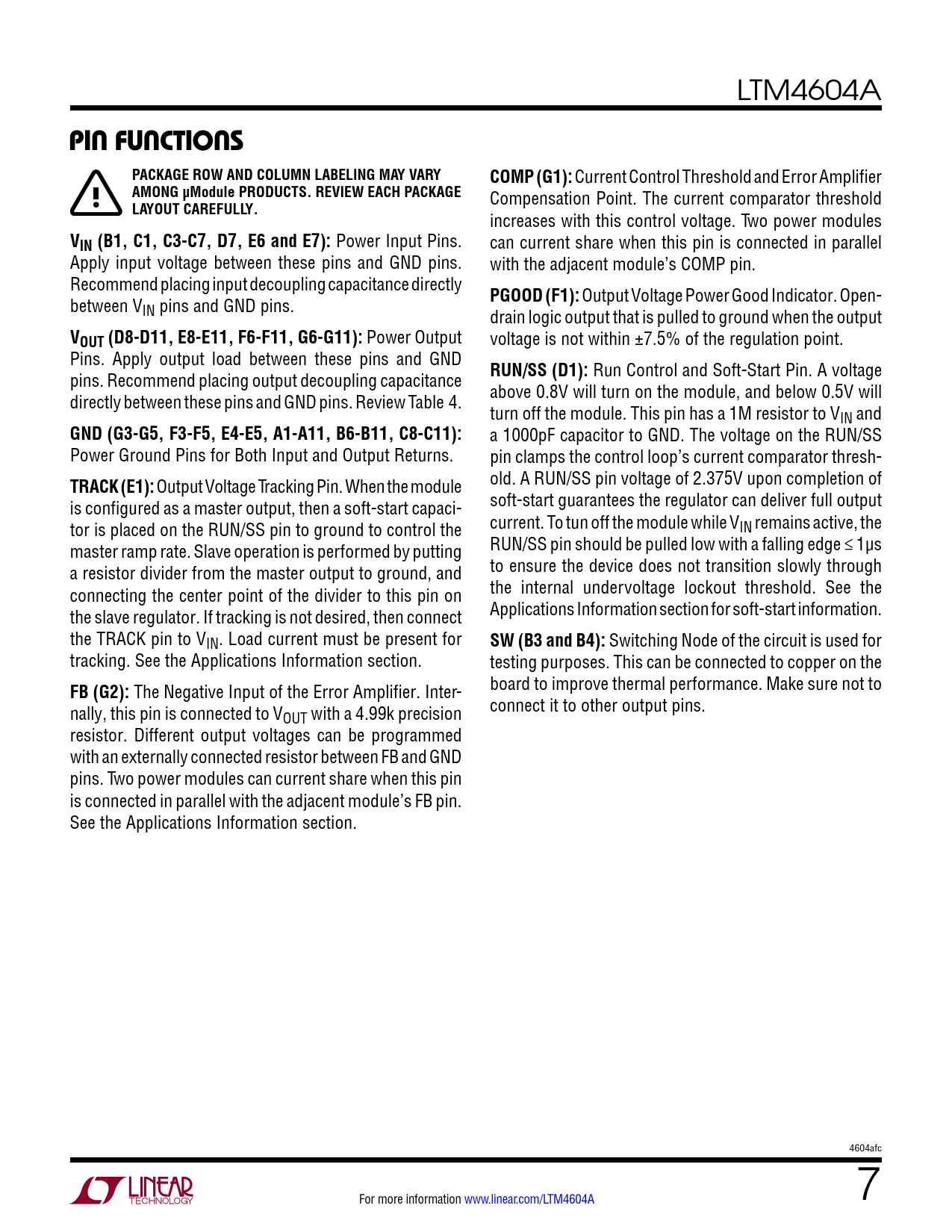 LTM4604A

PIN FUNCTIONS

PACKAGE ROW AND COLUMN LABELING MAY VARY AMONG µModule PRODUCTS. REVIEW EACH PACKAGE LAYOUT CAREFULLY.

$V_{IN}$ (B1, C1, C3-C7, D7, E6 and E7): Power Input Pins. Apply input voltage between these pins and GND pins. Recommend placing input decoupling capacitance directly between $V_{IN}$ pins and GND pins.

$V_{OUT}$ (D8-D11, E8-E11, F6-F11, G6-G11): Power Output Pins. Apply output load between these pins and GND pins. Recommend placing output decoupling capacitance directly between these pins and GND pins. Review Table 4.

GND (G3-G5, F3-F5, E4-E5, A1-A11, B6-B11, C8-C11): Power Ground Pins for Both Input and Output Returns.

TRACK (E1): Output Voltage Tracking Pin. When the module is configured as a master output, then a soft-start capacitor is placed on the RUN/SS pin to ground to control the master ramp rate. Slave operation is performed by putting a resistor divider from the master output to ground, and connecting the center point of the divider to this pin on the slave regulator. If tracking is not desired, then connect the TRACK pin to $V_{IN}$. Load current must be present for tracking. See the Applications Information section.

FB (G2): The Negative Input of the Error Amplifier. Internally, this pin is connected to $V_{OUT}$ with a 4.99k precision resistor. Different output voltages can be programmed with an externally connected resistor between FB and GND pins. Two power modules can current share when this pin is connected in parallel with the adjacent module's FB pin. See the Applications Information section.

COMP (G1): Current Control Threshold and Error Amplifier Compensation Point. The current comparator threshold increases with this control voltage. Two power modules can current share when this pin is connected in parallel with the adjacent module's COMP pin.

PGOOD (F1): Output Voltage Power Good Indicator. Open-drain logic output that is pulled to ground when the output voltage is not within ±7.5% of the regulation point.

RUN/SS (D1): Run Control and Soft-Start Pin. A voltage above 0.8V will turn on the module, and below 0.5V will turn off the module. This pin has a 1M resistor to $V_{IN}$ and a 1000pF capacitor to GND. The voltage on the RUN/SS pin clamps the control loop's current comparator threshold. A RUN/SS pin voltage of 2.375V upon completion of soft-start guarantees the regulator can deliver full output current. To tun off the module while $V_{IN}$ remains active, the RUN/SS pin should be pulled low with a falling edge ≤ 1µs to ensure the device does not transition slowly through the internal undervoltage lockout threshold. See the Applications Information section for soft-start information.

SW (B3 and B4): Switching Node of the circuit is used for testing purposes. This can be connected to copper on the board to improve thermal performance. Make sure not to connect it to other output pins.

4604afc

LINEAR TECHNOLOGY

For more information www.linear.com/LTM4604A

7